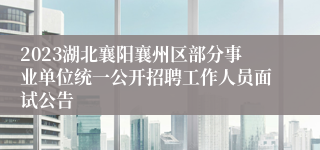 2023湖北襄阳襄州区部分事业单位统一公开招聘工作人员面试公告